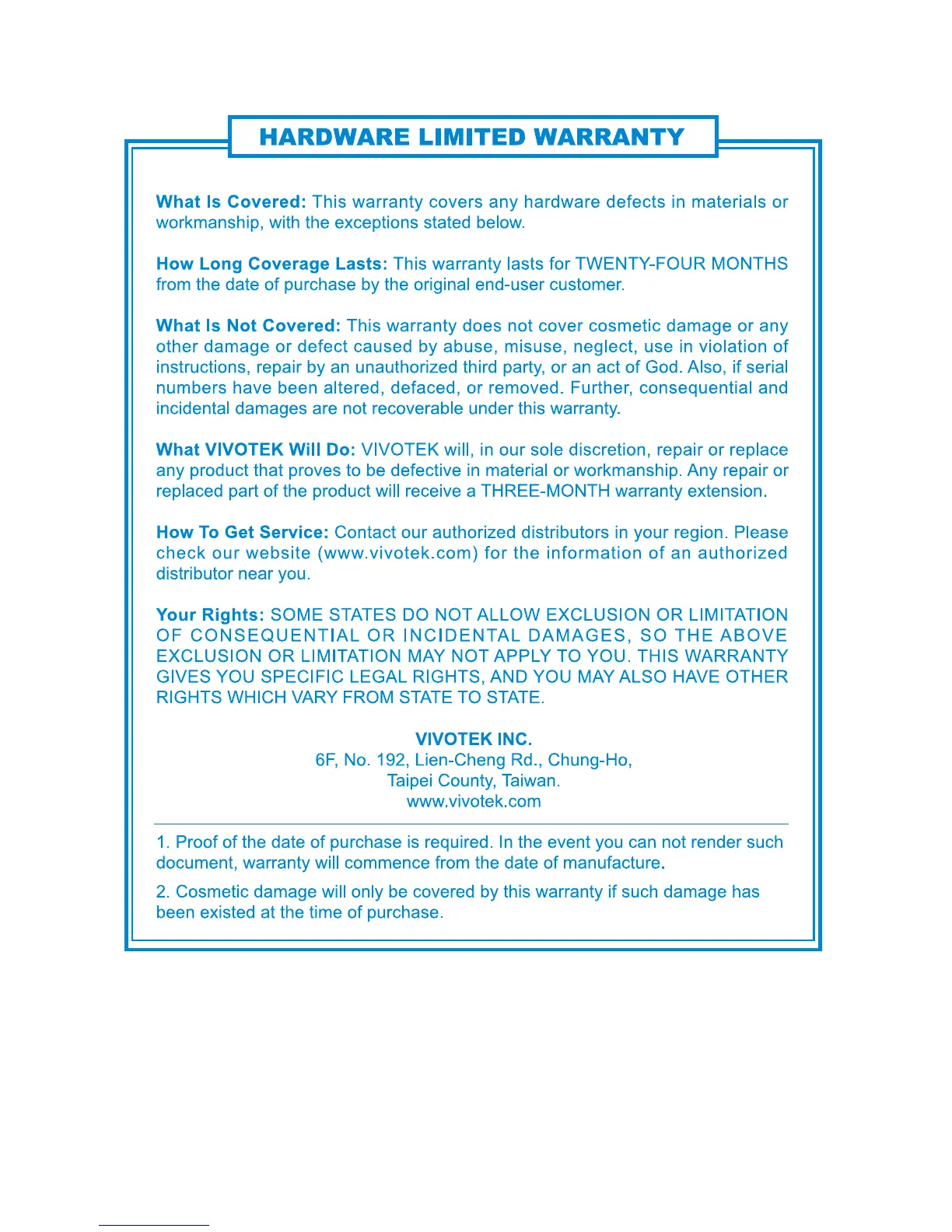 HARDWARE LIMITED WARRANTY

What Is Covered: This warranty covers any hardware defects in materials or workmanship, with the exceptions stated below.

How Long Coverage Lasts: This warranty lasts for TWENTY-FOUR MONTHS from the date of purchase by the original end-user customer.

What Is Not Covered: This warranty does not cover cosmetic damage or any other damage or defect caused by abuse, misuse, neglect, use in violation of instructions, repair by an unauthorized third party, or an act of God. Also, if serial numbers have been altered, defaced, or removed. Further, consequential and incidental damages are not recoverable under this warranty.

What VIVOTEK Will Do: VIVOTEK will, in our sole discretion, repair or replace any product that proves to be defective in material or workmanship. Any repair or replaced part of the product will receive a THREE-MONTH warranty extension.

How To Get Service: Contact our authorized distributors in your region. Please check our website (www.vivotek.com) for the information of an authorized distributor near you.

Your Rights: SOME STATES DO NOT ALLOW EXCLUSION OR LIMITATION OF CONSEQUENTIAL OR INCIDENTAL DAMAGES, SO THE ABOVE EXCLUSION OR LIMITATION MAY NOT APPLY TO YOU. THIS WARRANTY GIVES YOU SPECIFIC LEGAL RIGHTS, AND YOU MAY ALSO HAVE OTHER RIGHTS WHICH VARY FROM STATE TO STATE.

VIVOTEK INC.
6F, No. 192, Lien-Cheng Rd., Chung-Ho,
Taipei County, Taiwan.
www.vivotek.com

1. Proof of the date of purchase is required. In the event you can not render such document, warranty will commence from the date of manufacture.

2. Cosmetic damage will only be covered by this warranty if such damage has been existed at the time of purchase.